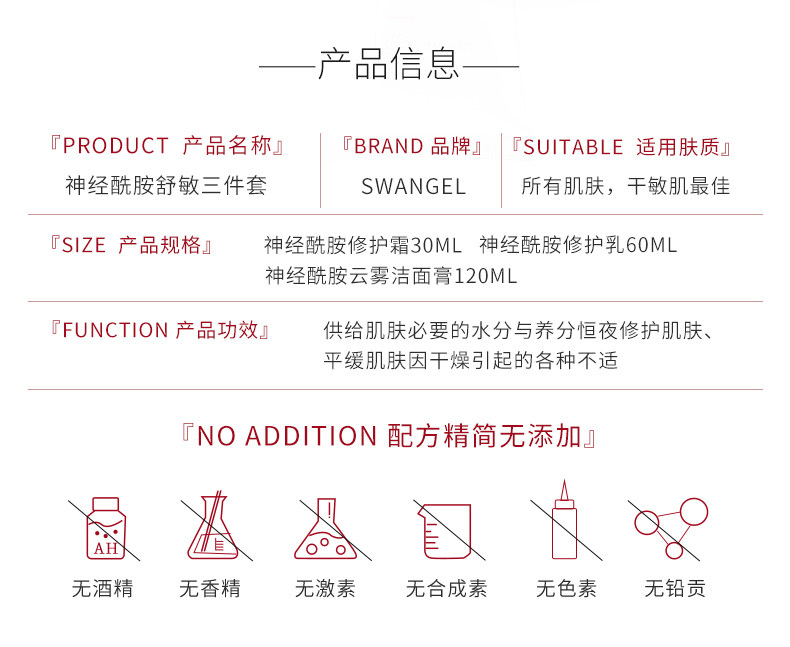 ——产品信息——

『PRODUCT 产品名称』
神经酰胺舒敏三件套

『BRAND 品牌』
SWANGEL

『SUITABLE 适用肤质』
所有肌肤，干敏肌最佳

『SIZE 产品规格』
神经酰胺修护霜30ML 神经酰胺修护乳60ML
神经酰胺云雾洁面膏120ML

『FUNCTION 产品功效』
供给肌肤必要的水分与养分恒夜修护肌肤、平缓肌肤因干燥引起的各种不适

『NO ADDITION 配方精简无添加』

AH

无酒精 无香精 无激素 无合成素 无色素 无铅贡